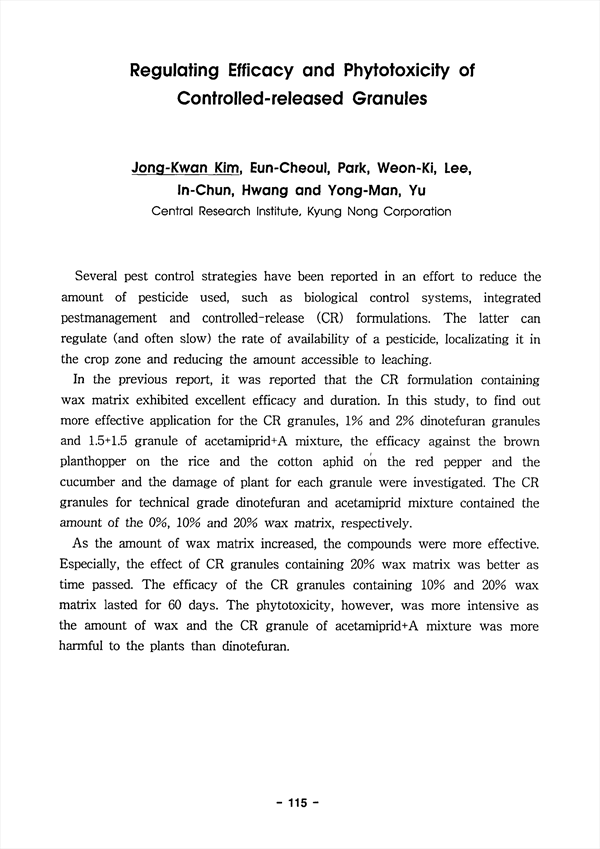 Regulating Efficacy and Phytotoxicity of Controlled-released Granules

Jong-Kwan Kim, Eun-Cheoul, Park, Weon-Ki, Lee, In-Chun, Hwang and Yong-Man, Yu
Central Research Institute, Kyung Nong Corporation

Several pest control strategies have been reported in an effort to reduce the amount of pesticide used, such as biological control systems, integrated pestmanagement and controlled-release (CR) formulations. The latter can regulate (and often slow) the rate of availability of a pesticide, localizating it in the crop zone and reducing the amount accessible to leaching.

In the previous report, it was reported that the CR formulation containing wax matrix exhibited excellent efficacy and duration. In this study, to find out more effective application for the CR granules, 1% and 2% dinotefuran granules and 1.5+1.5 granule of acetamiprid+A mixture, the efficacy against the brown planthopper on the rice and the cotton aphid on the red pepper and the cucumber and the damage of plant for each granule were investigated. The CR granules for technical grade dinotefuran and acetamiprid mixture contained the amount of the 0%, 10% and 20% wax matrix, respectively.

As the amount of wax matrix increased, the compounds were more effective. Especially, the effect of CR granules containing 20% wax matrix was better as time passed. The efficacy of the CR granules containing 10% and 20% wax matrix lasted for 60 days. The phytotoxicity, however, was more intensive as the amount of wax and the CR granule of acetamiprid+A mixture was more harmful to the plants than dinotefuran.

- 115 -